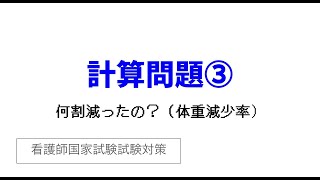 計算問題③

何割減ったの？（体重減少率）

看護師国家試験試験対策